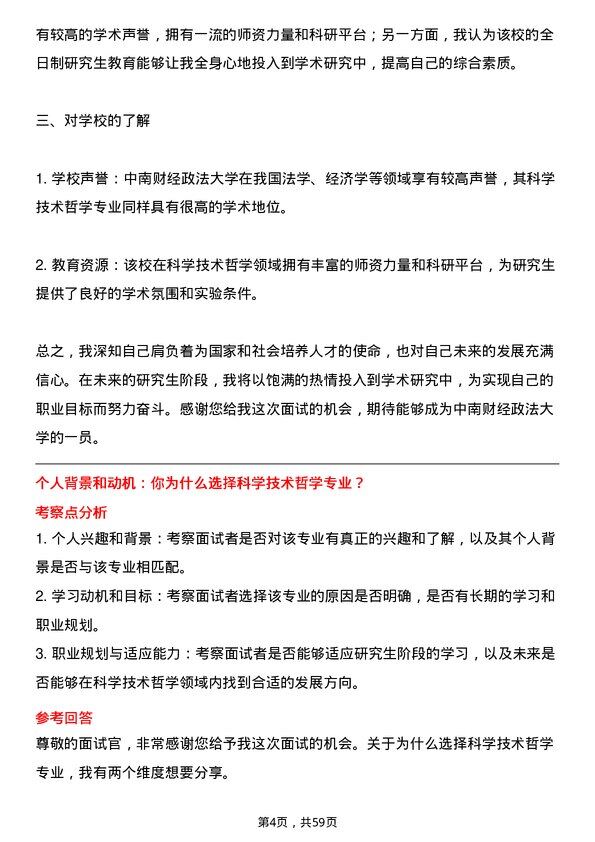 有较高的学术声誉，拥有一流的师资力量和科研平台；另一方面，我认为该校的全日制研究生教育能够让我全身心地投入到学术研究中，提高自己的综合素质。

三、对学校的了解

1. 学校声誉：中南财经政法大学在我国法学、经济学等领域享有较高声誉，其科学技术哲学专业同样具有很高的学术地位。

2. 教育资源：该校在科学技术哲学领域拥有丰富的师资力量和科研平台，为研究生提供了良好的学术氛围和实验条件。

总之，我深知自己肩负着为国家和社会培养人才的使命，也对自己未来的发展充满信心。在未来的研究生阶段，我将以饱满的热情投入到学术研究中，为实现自己的职业目标而努力奋斗。感谢您给我这次面试的机会，期待能够成为中南财经政法大学的一员。

个人背景和动机：你为什么选择科学技术哲学专业？

考察点分析

1. 个人兴趣和背景：考察面试者是否对该专业有真正的兴趣和了解，以及其个人背景是否与该专业相匹配。

2. 学习动机和目标：考察面试者选择该专业的原因是否明确，是否有长期的学习和职业规划。

3. 职业规划与适应能力：考察面试者是否能够适应研究生阶段的学习，以及未来是否能够在科学技术哲学领域内找到合适的发展方向。

参考回答

尊敬的面试官，非常感谢您给予我这次面试的机会。关于为什么选择科学技术哲学专业，我有两个维度想要分享。

第4页，共59页